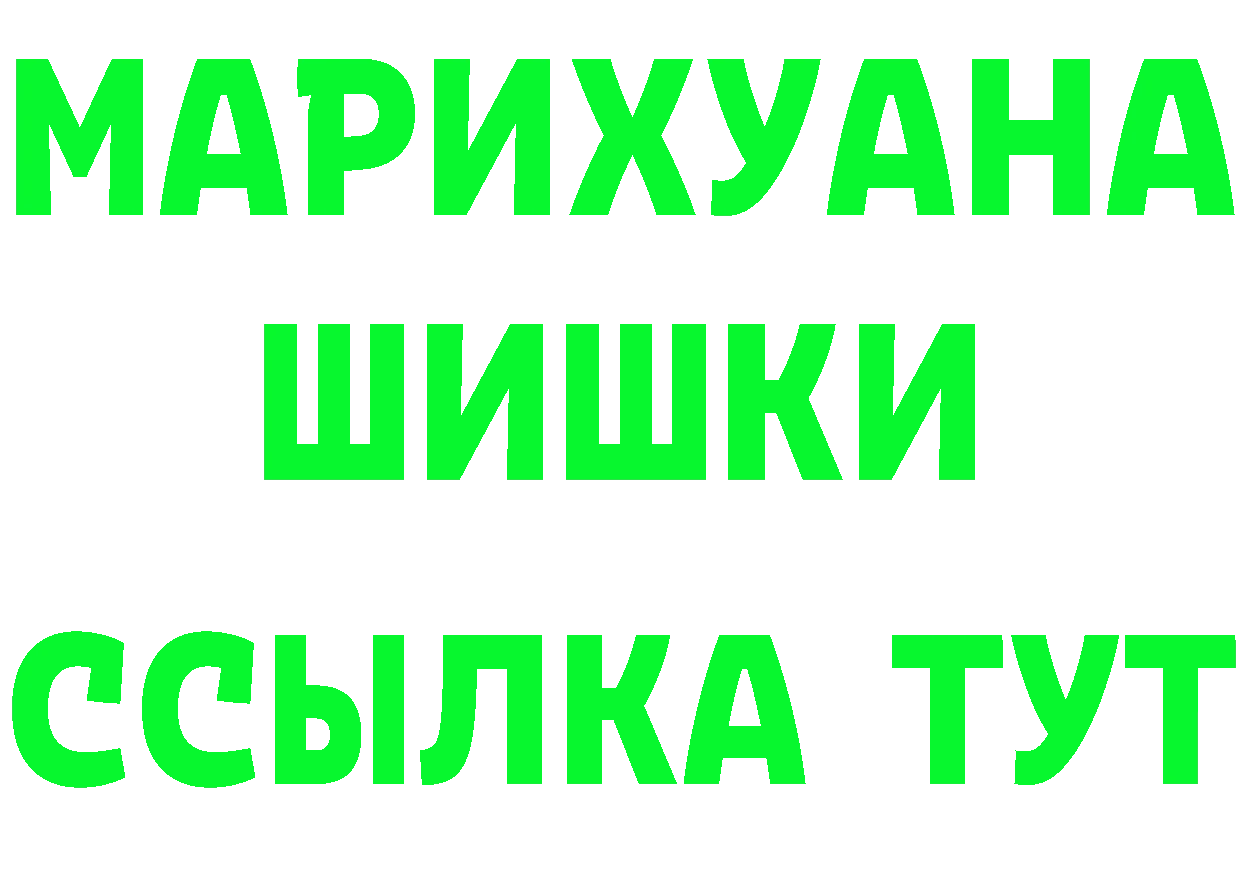 МАРИХУАНА
ШИШКИ
ССЫЛКА ТУТ